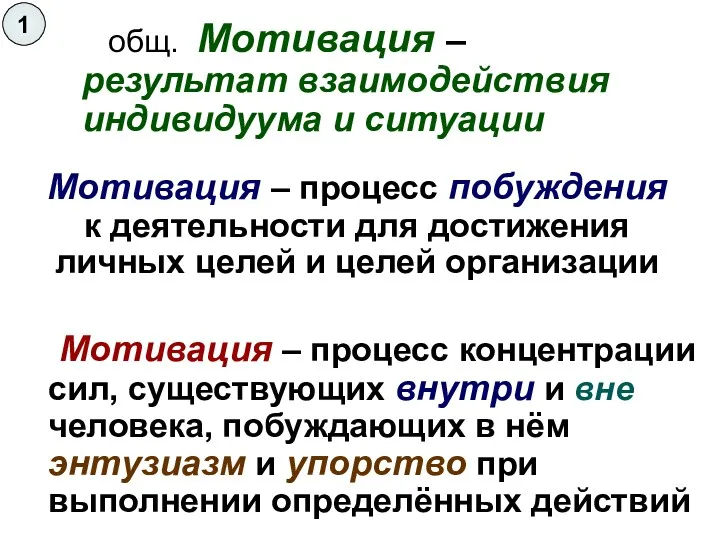 1

общ. Мотивация – результат взаимодействия индивидуума и ситуации

Мотивация – процесс побуждения к деятельности для достижения личных целей и целей организации

Мотивация – процесс концентрации сил, существующих внутри и вне человека, побуждающих в нём энтузиазм и упорство при выполнении определённых действий